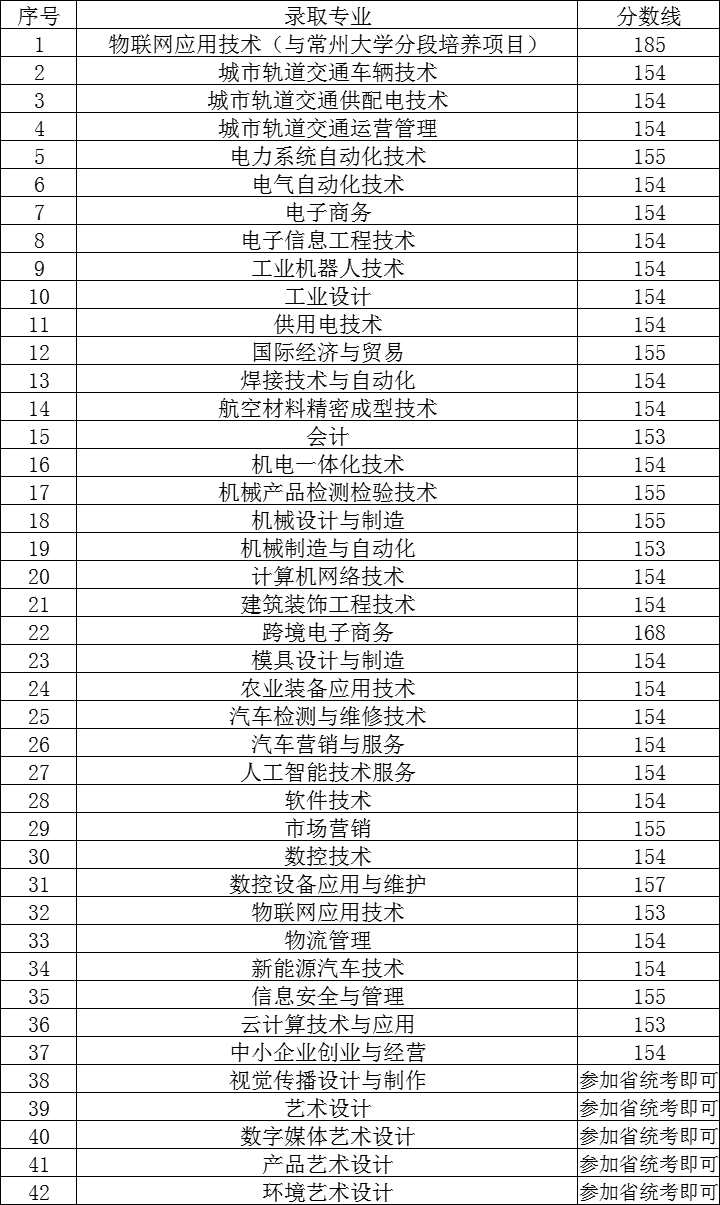 | 序号 | 录取专业 | 分数线 |
|---|---|---|
| 1 | 物联网应用技术（与常州大学分段培养项目） | 185 |
| 2 | 城市轨道交通车辆技术 | 154 |
| 3 | 城市轨道交通供配电技术 | 154 |
| 4 | 城市轨道交通运营管理 | 154 |
| 5 | 电力系统自动化技术 | 155 |
| 6 | 电气自动化技术 | 154 |
| 7 | 电子商务 | 154 |
| 8 | 电子信息工程技术 | 154 |
| 9 | 工业机器人技术 | 154 |
| 10 | 工业设计 | 154 |
| 11 | 供用电技术 | 154 |
| 12 | 国际经济与贸易 | 155 |
| 13 | 焊接技术与自动化 | 154 |
| 14 | 航空材料精密成型技术 | 154 |
| 15 | 会计 | 153 |
| 16 | 机电一体化技术 | 154 |
| 17 | 机械产品检测检验技术 | 155 |
| 18 | 机械设计与制造 | 155 |
| 19 | 机械制造与自动化 | 153 |
| 20 | 计算机网络技术 | 154 |
| 21 | 建筑装饰工程技术 | 154 |
| 22 | 跨境电子商务 | 168 |
| 23 | 模具设计与制造 | 154 |
| 24 | 农业装备应用技术 | 154 |
| 25 | 汽车检测与维修技术 | 154 |
| 26 | 汽车营销与服务 | 154 |
| 27 | 人工智能技术服务 | 154 |
| 28 | 软件技术 | 154 |
| 29 | 市场营销 | 155 |
| 30 | 数控技术 | 154 |
| 31 | 数控设备应用与维护 | 157 |
| 32 | 物联网应用技术 | 153 |
| 33 | 物流管理 | 154 |
| 34 | 新能源汽车技术 | 154 |
| 35 | 信息安全与管理 | 155 |
| 36 | 云计算技术与应用 | 153 |
| 37 | 中小企业创业与经营 | 154 |
| 38 | 视觉传播设计与制作 | 参加省统考即可 |
| 39 | 艺术设计 | 参加省统考即可 |
| 40 | 数字媒体艺术设计 | 参加省统考即可 |
| 41 | 产品艺术设计 | 参加省统考即可 |
| 42 | 环境艺术设计 | 参加省统考即可 |